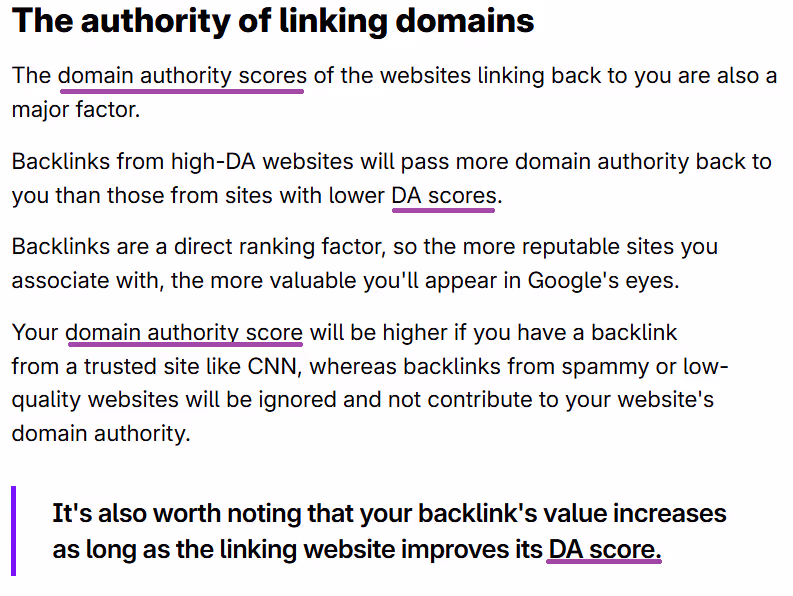 The authority of linking domains

The domain authority scores of the websites linking back to you are also a major factor.

Backlinks from high-DA websites will pass more domain authority back to you than those from sites with lower DA scores.

Backlinks are a direct ranking factor, so the more reputable sites you associate with, the more valuable you'll appear in Google's eyes.

Your domain authority score will be higher if you have a backlink from a trusted site like CNN, whereas backlinks from spammy or low-quality websites will be ignored and not contribute to your website's domain authority.

It's also worth noting that your backlink's value increases as long as the linking website improves its DA score.